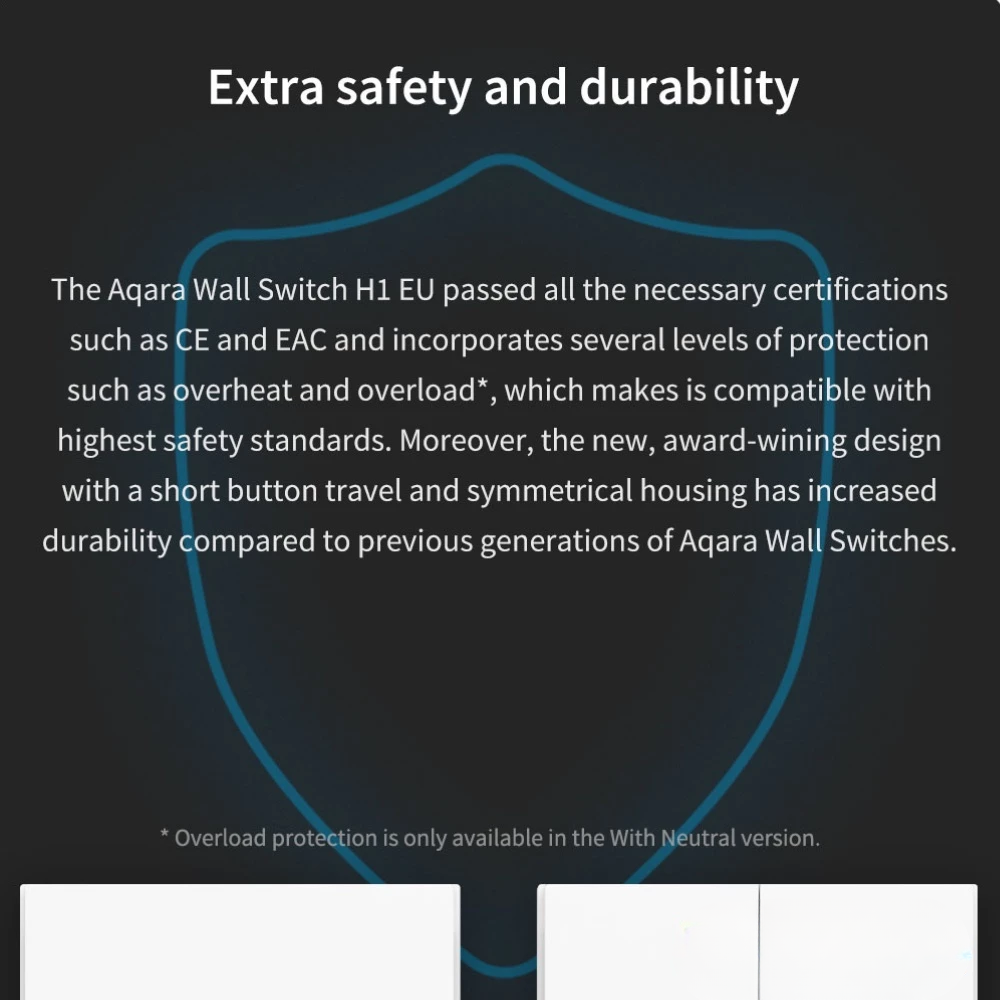 Extra safety and durability

The Aqara Wall Switch H1 EU passed all the necessary certifications such as CE and EAC and incorporates several levels of protection such as overheat and overload*, which makes is compatible with highest safety standards. Moreover, the new, award-wining design with a short button travel and symmetrical housing has increased durability compared to previous generations of Aqara Wall Switches.

* Overload protection is only available in the With Neutral version.